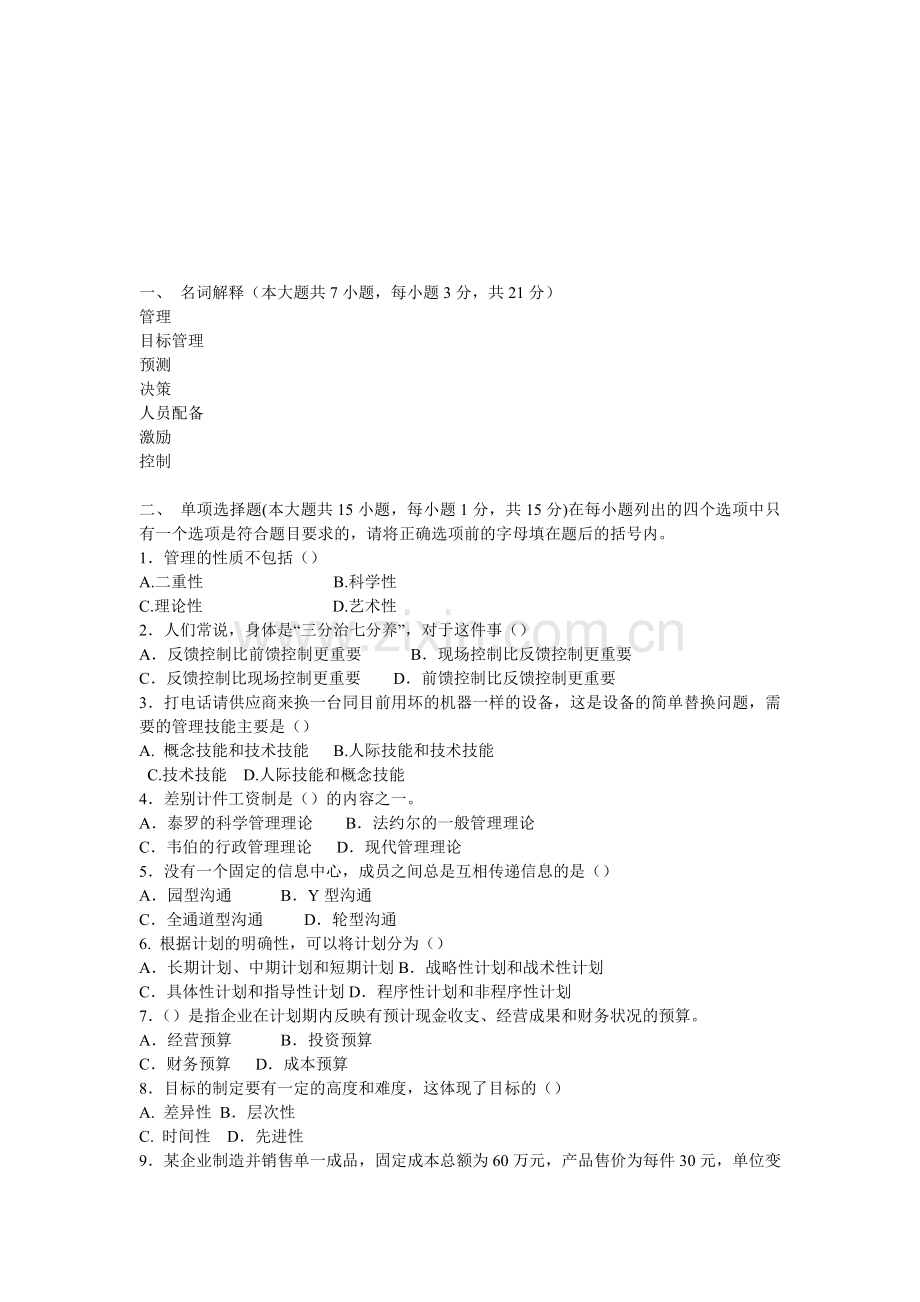 一、 名词解释（本大题共7小题，每小题3分，共21分）
管理
目标管理
预测
决策
人员配备
激励
控制

二、 单项选择题(本大题共15小题，每小题1分，共15分)在每小题列出的四个选项中只有一个选项是符合题目要求的，请将正确选项前的字母填在题后的括号内。

1．管理的性质不包括（）
A.二重性 B.科学性
C.理论性 D.艺术性
2．人们常说，身体是“三分治七分养”，对于这件事（）
A．反馈控制比前馈控制更重要 B．现场控制比反馈控制更重要
C．反馈控制比现场控制更重要 D．前馈控制比反馈控制更重要
3．打电话请供应商来换一台同目前用坏的机器一样的设备，这是设备的简单替换问题，需要的管理技能主要是（）
A. 概念技能和技术技能 B.人际技能和技术技能
C.技术技能 D.人际技能和概念技能
4．差别计件工资制是（）的内容之一。
A．泰罗的科学管理理论 B．法约尔的一般管理理论
C．韦伯的行政管理理论 D．现代管理理论
5．没有一个固定的信息中心，成员之间总是互相传递信息的是（）
A．园型沟通 B．Y型沟通
C．全通道型沟通 D．轮型沟通
6. 根据计划的明确性，可以将计划分为（）
A．长期计划、中期计划和短期计划 B．战略性计划和战术性计划
C．具体性计划和指导性计划 D．程序性计划和非程序性计划
7.（）是指企业在计划期内反映有预计现金收支、经营成果和财务状况的预算。
A．经营预算 B．投资预算
C．财务预算 D．成本预算
8．目标的制定要有一定的高度和难度，这体现了目标的（）
A. 差异性 B．层次性
C. 时间性 D．先进性
9．某企业制造并销售单一成品，固定成本总额为60万元，产品售价为每件30元，单位变

www.zixin.com.cn